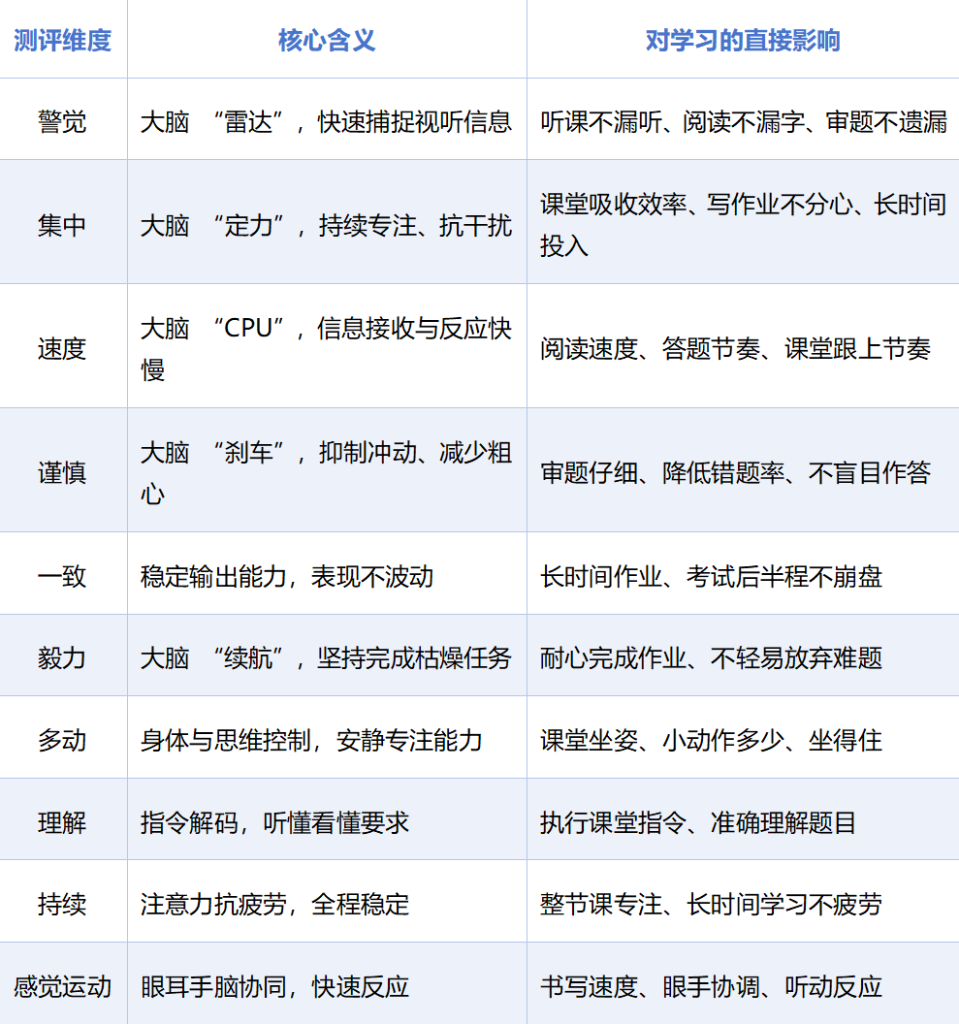 | 测评维度 | 核心含义 | 对学习的直接影响 |
|---|---|---|
| 警觉 | 大脑“雷达”，快速捕捉视听信息 | 听课不漏听、阅读不漏字、审题不遗漏 |
| 集中 | 大脑“定力”，持续专注、抗干扰 | 课堂吸收效率、写作业不分心、长时间投入 |
| 速度 | 大脑“CPU”，信息接收与反应快慢 | 阅读速度、答题节奏、课堂跟上节奏 |
| 谨慎 | 大脑“刹车”，抑制冲动、减少粗心 | 审题仔细、降低错题率、不盲目作答 |
| 一致 | 稳定输出能力，表现不波动 | 长时间作业、考试后半程不崩盘 |
| 毅力 | 大脑“续航”，坚持完成枯燥任务 | 耐心完成作业、不轻易放弃难题 |
| 多动 | 身体与思维控制，安静专注能力 | 课堂坐姿、小动作多少、坐得住 |
| 理解 | 指令解码，听懂看懂要求 | 执行课堂指令、准确理解题目 |
| 持续 | 注意力抗疲劳，全程稳定 | 整节课专注、长时间学习不疲劳 |
| 感觉运动 | 眼耳手脑协同，快速反应 | 书写速度、眼手协调、听动反应 |